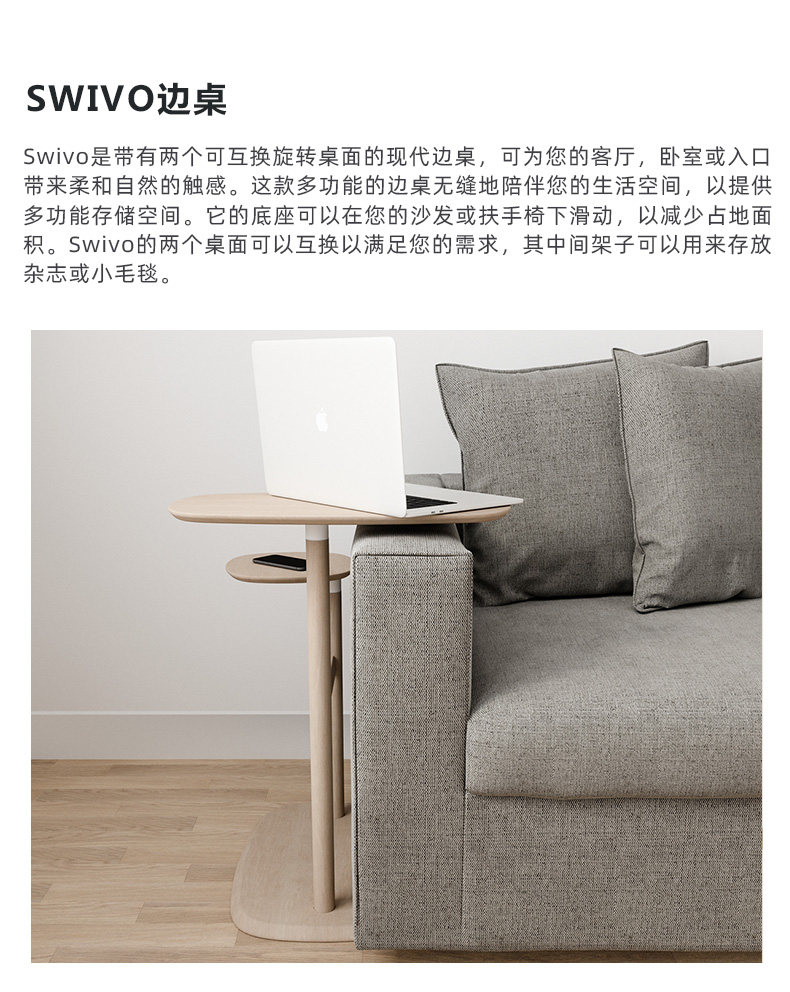 SWIVO边桌

Swivo是带有两个可互换旋转桌面的现代边桌，可为您的客厅，卧室或入口带来柔和自然的触感。这款多功能的边桌无缝地陪伴您的生活空间，以提供多功能存储空间。它的底座可以在您的沙发或扶手椅下滑动，以减少占地面积。Swivo的两个桌面可以互换以满足您的需求，其中间架子可以用来存放杂志或小毛毯。